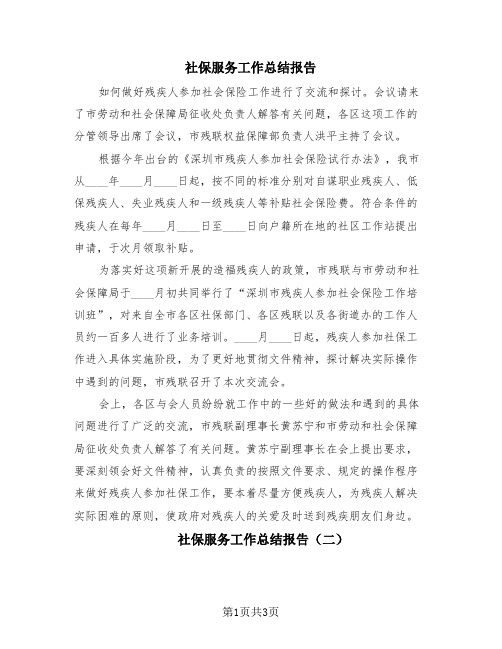 社保服务工作总结报告

如何做好残疾人参加社会保险工作进行了交流和探讨。会议请来了市劳动和社会保障局征收处负责人解答有关问题，各区这项工作的分管领导出席了会议，市残联权益保障部负责人洪平主持了会议。

根据今年出台的《深圳市残疾人参加社会保险试行办法》，我市从____年____月____日起，按不同的标准分别对自谋职业残疾人、低保残疾人、失业残疾人和一级残疾人等补贴社会保险费。符合条件的残疾人在每年____月____日至____日向户籍所在地的社区工作站提出申请，于次月领取补贴。

为落实好这项新开展的造福残疾人的政策，市残联与市劳动和社会保障局于____月初共同举行了“深圳市残疾人参加社会保险工作培训班”，对来自全市各区社保部门、各区残联以及各街道办的工作人员约一百多人进行了业务培训。____月____日起，残疾人参加社保工作进入具体实施阶段，为了更好地贯彻文件精神，探讨解决实际操作中遇到的问题，市残联召开了本次交流会。

会上，各区与会人员纷纷就工作中的一些好的做法和遇到的具体问题进行了广泛的交流，市残联副理事长黄苏宁和市劳动和社会保障局征收处负责人解答了有关问题。黄苏宁副理事长在会上提出要求，要深刻领会好文件精神，认真负责的按照文件要求、规定的操作程序来做好残疾人参加社保工作，要本着尽量方便残疾人，为残疾人解决实际困难的原则，使政府对残疾人的关爱及时送到残疾朋友们身边。

社保服务工作总结报告（二）

第1页共3页